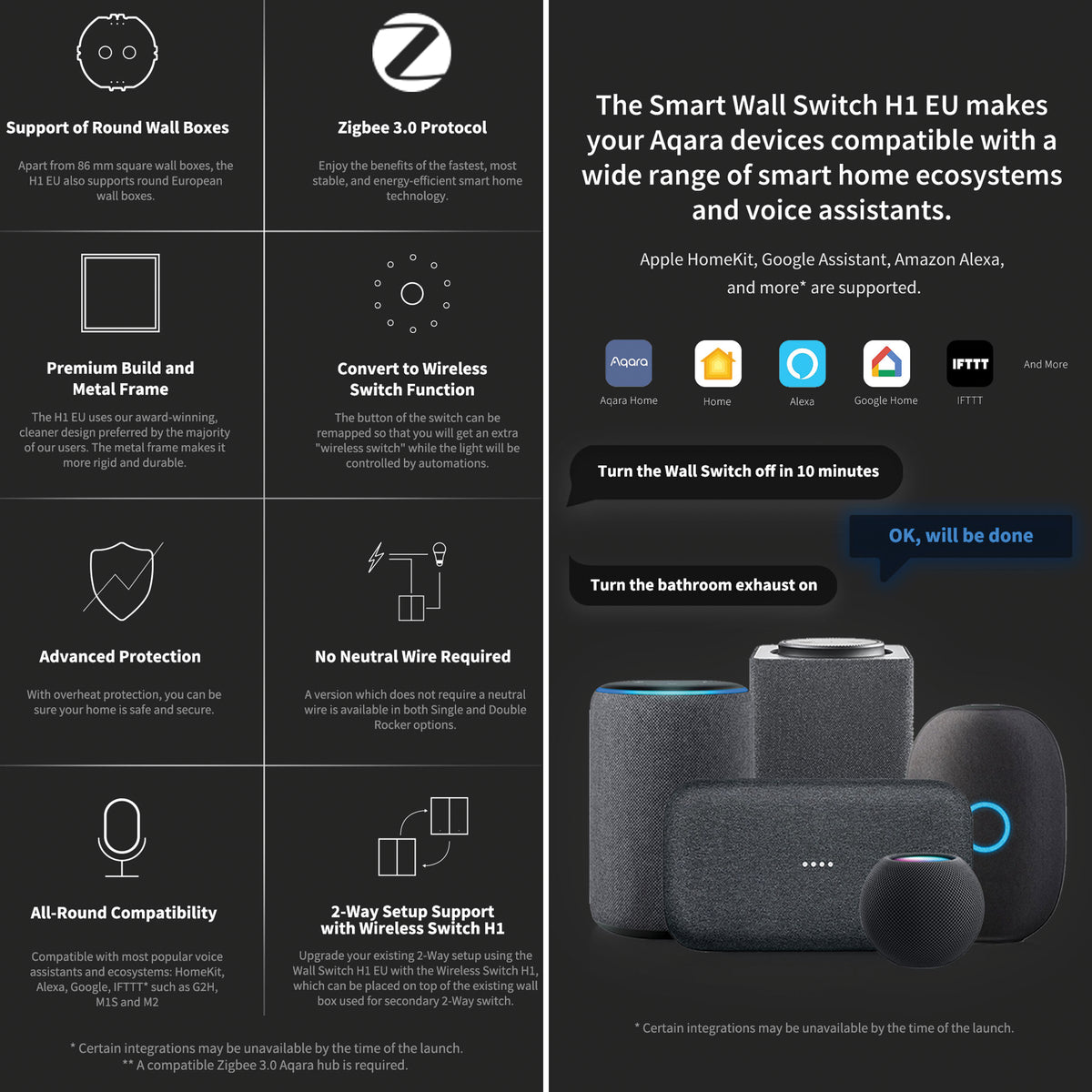 Support of Round Wall Boxes

Apart from 86 mm square wall boxes, the H1 EU also supports round European wall boxes.

Zigbee 3.0 Protocol

Enjoy the benefits of the fastest, most stable, and energy-efficient smart home technology.

Premium Build and Metal Frame

The H1 EU uses our award-winning, cleaner design preferred by the majority of our users. The metal frame makes it more rigid and durable.

Convert to Wireless Switch Function

The button of the switch can be remapped so that you will get an extra "wireless switch" while the light will be controlled by automations.

Advanced Protection

With overheat protection, you can be sure your home is safe and secure.

No Neutral Wire Required

A version which does not require a neutral wire is available in both Single and Double Rocker options.

All-Round Compatibility

Compatible with most popular voice assistants and ecosystems: HomeKit, Alexa, Google, IFTTT* such as G2H, M1S and M2

2-Way Setup Support with Wireless Switch H1

Upgrade your existing 2-Way setup using the Wall Switch H1 EU with the Wireless Switch H1, which can be placed on top of the existing wall box used for secondary 2-Way switch.

* Certain integrations may be unavailable by the time of the launch.
** A compatible Zigbee 3.0 Aqara hub is required.

The Smart Wall Switch H1 EU makes your Aqara devices compatible with a wide range of smart home ecosystems and voice assistants.

Apple HomeKit, Google Assistant, Amazon Alexa, and more* are supported.

Aqara
Aqara Home
Home
Alexa
Google Home
IFTTT
IFTTT
And More

Turn the Wall Switch off in 10 minutes

OK, will be done

Turn the bathroom exhaust on

* Certain integrations may be unavailable by the time of the launch.